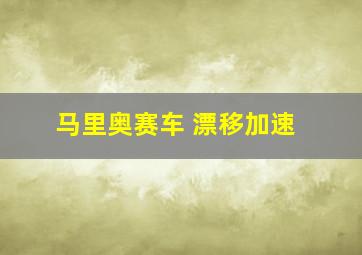 马里奥赛车 漂移加速